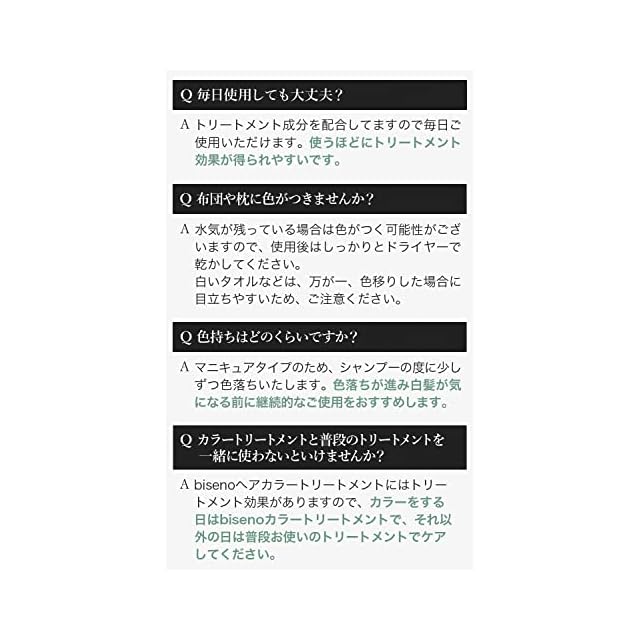 Q 毎日使用しても大丈夫？

A トリートメント成分を配合してますので毎日ご使用いただけます。使うほどにトリートメント効果が得られやすいです。

Q 布団や枕に色がつきませんか？

A 水気が残っている場合は色がつく可能性がございますので、使用後はしっかりとドライヤーで乾かしてください。
白いタオルなどは、万が一、色移りした場合に目立ちやすいため、ご注意ください。

Q 色持ちはどのくらいですか？

A マニキュアタイプのため、シャンプーの度に少しずつ色落ちいたします。色落ちが進み白髪が気になる前に継続的なご使用をおすすめします。

Q カラートリートメントと普段のトリートメントを一緒に使わないといけませんか？

A bisenoヘアカラートリートメントにはトリートメント効果がありますので、カラーをする日はbisenoカラートリートメントで、それ以外の日は普段お使いのトリートメントでケアしてください。